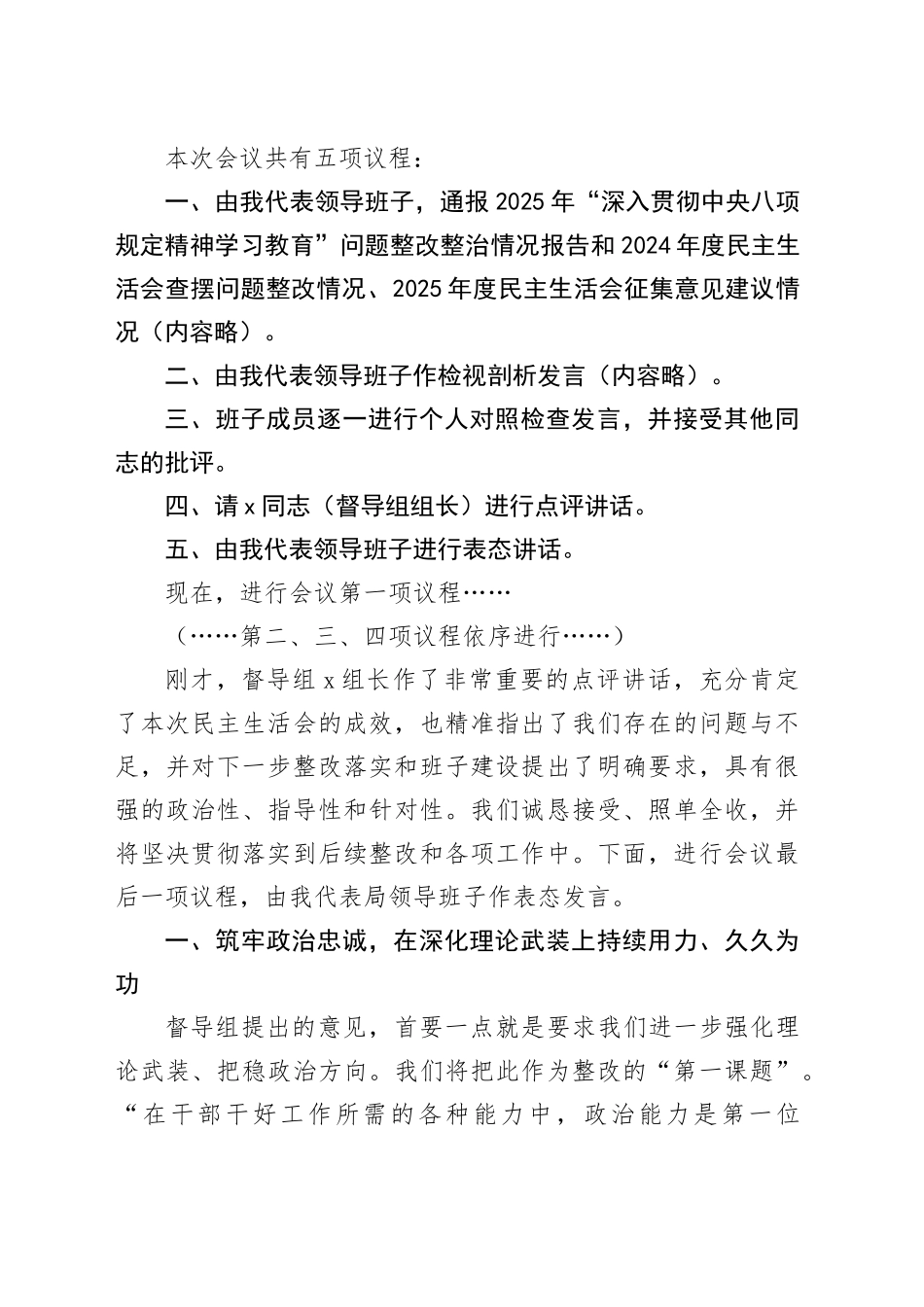 本次会议共有五项议程：

一、由我代表领导班子，通报2025年“深入贯彻中央八项规定精神学习教育”问题整改整治情况报告和2024年度民主生活会查摆问题整改情况、2025年度民主生活会征集意见建议情况（内容略）。

二、由我代表领导班子作检视剖析发言（内容略）。

三、班子成员逐一进行个人对照检查发言，并接受其他同志的批评。

四、请x同志（督导组组长）进行点评讲话。

五、由我代表领导班子进行表态讲话。

现在，进行会议第一项议程……

（……第二、三、四项议程依序进行……）

刚才，督导组x组长作了非常重要的点评讲话，充分肯定了本次民主生活会的成效，也精准指出了我们存在的问题与不足，并对下一步整改落实和班子建设提出了明确要求，具有很强的政治性、指导性和针对性。我们诚恳接受、照单全收，并将坚决贯彻落实到后续整改和各项工作中。下面，进行会议最后一项议程，由我代表局领导班子作表态发言。

一、筑牢政治忠诚，在深化理论武装上持续用力、久久为功

督导组提出的意见，首要一点就是要求我们进一步强化理论武装、把稳政治方向。我们将把此作为整改的“第一课题”。“在干部干好工作所需的各种能力中，政治能力是第一位